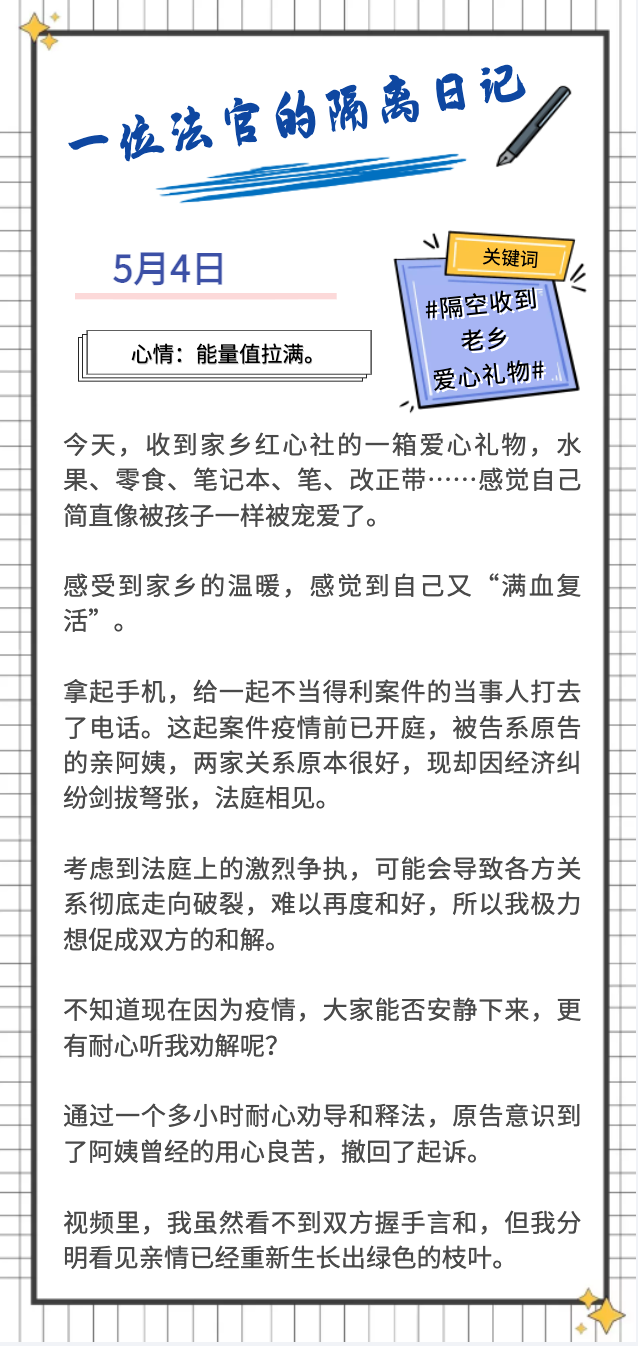 一位法官的隔离日记

5月4日

关键词
#隔空收到老乡爱心礼物#

心情：能量值拉满。

今天，收到家乡红心社的一箱爱心礼物，水果、零食、笔记本、笔、改正带……感觉自己简直像被孩子一样被宠爱了。

感受到家乡的温暖，感觉到自己又“满血复活”。

拿起手机，给一起不当得利案件的当事人打去了电话。这起案件疫情前已开庭，被告系原告的亲阿姨，两家关系原本很好，现却因经济纠纷剑拔弩张，法庭相见。

考虑到法庭上的激烈争执，可能会导致各方关系彻底走向破裂，难以再度和好，所以我极力想促成双方的和解。

不知道现在因为疫情，大家能否安静下来，更有耐心听我劝解呢?

通过一个多小时耐心劝导和释法，原告意识到了阿姨曾经的用心良苦，撤回了起诉。

视频里，我虽然看不到双方握手言和，但我分明看见亲情已经重新生长出绿色的枝叶。